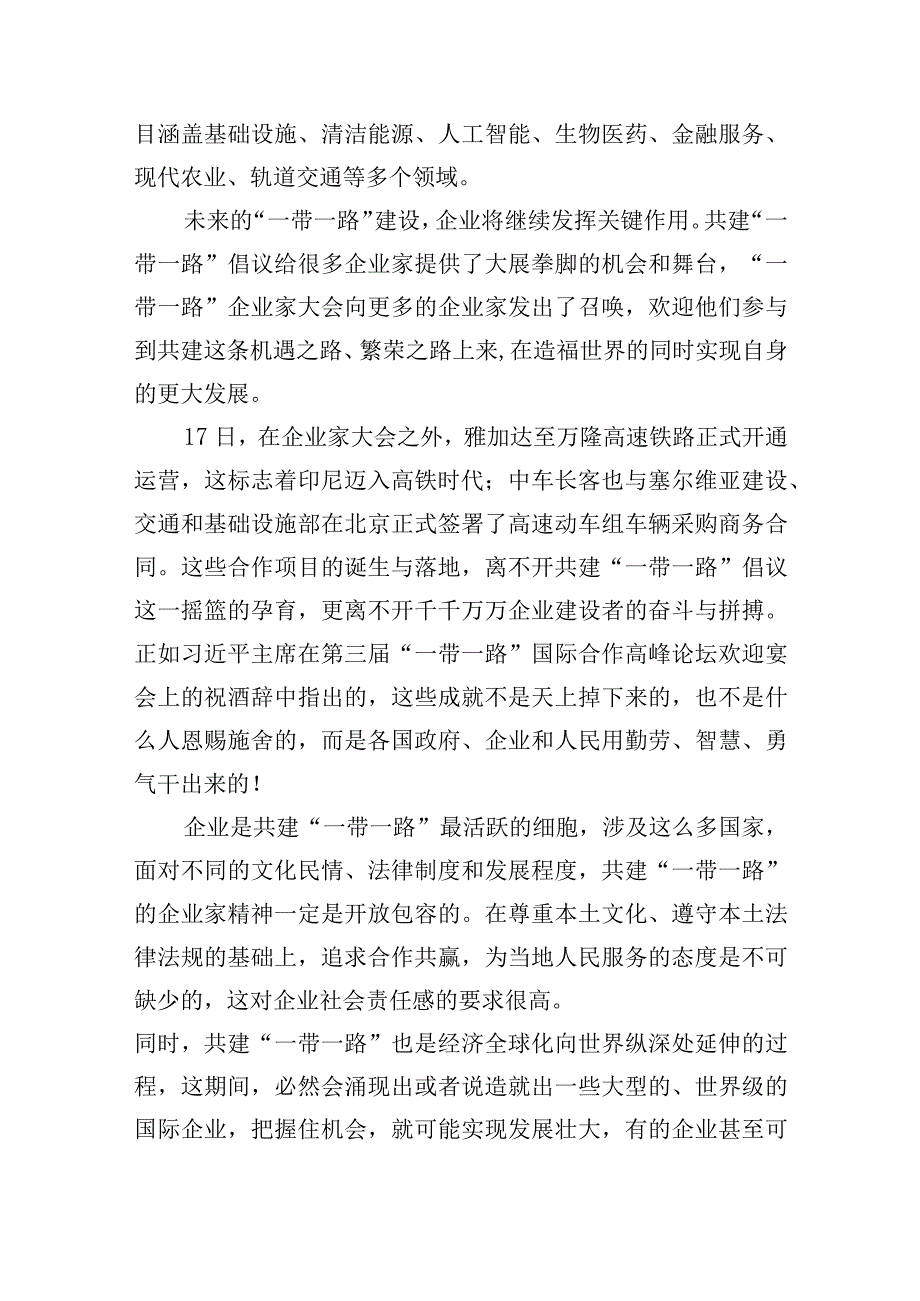 目涵盖基础设施、清洁能源、人工智能、生物医药、金融服务、现代农业、轨道交通等多个领域。

未来的“一带一路”建设，企业将继续发挥关键作用。共建“一带一路”倡议给很多企业家提供了大展拳脚的机会和舞台，“一带一路”企业家大会向更多的企业家发出了召唤，欢迎他们参与到共建这条机遇之路、繁荣之路上来，在造福世界的同时实现自身的更大发展。

17日，在企业家大会之外，雅加达至万隆高速铁路正式开通运营，这标志着印尼迈入高铁时代；中车长客也与塞尔维亚建设、交通和基础设施部在北京正式签署了高速动车组车辆采购商务合同。这些合作项目的诞生与落地，离不开共建“一带一路”倡议这一摇篮的孕育，更离不开千千万万企业建设者的奋斗与拼搏。正如习近平主席在第三届“一带一路”国际合作高峰论坛欢迎宴会上的祝酒辞中指出的，这些成就不是天上掉下来的，也不是什么人恩赐施舍的，而是各国政府、企业和人民用勤劳、智慧、勇气干出来的！

企业是共建“一带一路”最活跃的细胞，涉及这么多国家，面对不同的文化民情、法律制度和发展程度，共建“一带一路”的企业家精神一定是开放包容的。在尊重本土文化、遵守本土法律法规的基础上，追求合作共赢，为当地人民服务的态度是不可缺少的，这对企业社会责任感的要求很高。

同时，共建“一带一路”也是经济全球化向世界纵深处延伸的过程，这期间，必然会涌现出或者说造就出一些大型的、世界级的国际企业，把握住机会，就可能实现发展壮大，有的企业甚至可